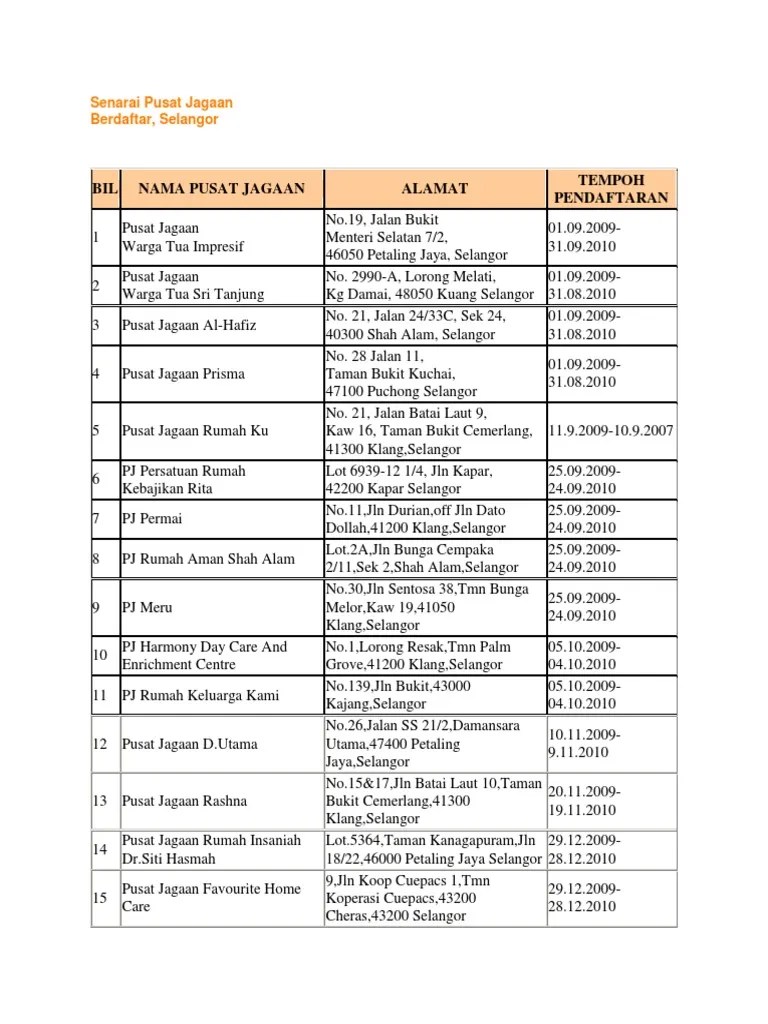 Senarai Pusat Jagaan
Berdaftar, Selangor

| BIL | NAMA PUSAT JAGAAN | ALAMAT | TEMPOH PENDAFTARAN |
|---|---|---|---|
| 1 | Pusat Jagaan Warga Tua Impresif | No.19, Jalan Bukit Menteri Selatan 7/2, 46050 Petaling Jaya, Selangor | 01.09.2009-31.09.2010 |
| 2 | Pusat Jagaan Warga Tua Sri Tanjung | No. 2990-A, Lorong Melati, Kg Damai, 48050 Kuang Selangor | 01.09.2009-31.08.2010 |
| 3 | Pusat Jagaan Al-Hafiz | No. 21, Jalan 24/33C, Sek 24, 40300 Shah Alam, Selangor | 01.09.2009-31.08.2010 |
| 4 | Pusat Jagaan Prisma | No. 28 Jalan 11, Taman Bukit Kuchai, 47100 Puchong Selangor | 01.09.2009-31.08.2010 |
| 5 | Pusat Jagaan Rumah Ku | No. 21, Jalan Batai Laut 9, Kaw 16, Taman Bukit Cemerlang, 41300 Klang,Selangor | 11.9.2009-10.9.2007 |
| 6 | PJ Persatuan Rumah Kebajikan Rita | Lot 6939-12 1/4, Jln Kapar, 42200 Kapar Selangor | 25.09.2009-24.09.2010 |
| 7 | PJ Permai | No.11,Jln Durian,off Jln Dato Dollah,41200 Klang,Selangor | 25.09.2009-24.09.2010 |
| 8 | PJ Rumah Aman Shah Alam | Lot.2A,Jln Bunga Cempaka 2/11,Sek 2,Shah Alam,Selangor | 25.09.2009-24.09.2010 |
| 9 | PJ Meru | No.30,Jln Sentosa 38,Tmn Bunga Melor,Kaw 19,41050 Klang,Selangor | 25.09.2009-24.09.2010 |
| 10 | PJ Harmony Day Care And Enrichment Centre | No.1,Lorong Resak,Tmn Palm Grove,41200 Klang,Selangor | 05.10.2009-04.10.2010 |
| 11 | PJ Rumah Keluarga Kami | No.139,Jln Bukit,43000 Kajang,Selangor | 05.10.2009-04.10.2010 |
| 12 | Pusat Jagaan D.Utama | No.26,Jalan SS 21/2,Damansara Utama,47400 Petaling Jaya,Selangor | 10.11.2009-9.11.2010 |
| 13 | Pusat Jagaan Rashna | No.15&17,Jln Batai Laut 10,Taman Bukit Cemerlang,41300 Klang,Selangor | 20.11.2009-19.11.2010 |
| 14 | Pusat Jagaan Rumah Insaniah Dr.Siti Hasmah | Lot.5364,Taman Kanagapuram,Jln 18/22,46000 Petaling Jaya Selangor | 29.12.2009-28.12.2010 |
| 15 | Pusat Jagaan Favourite Home Care | 9,Jln Koop Cuepacs 1,Tmn Koperasi Cuepacs,43200 Cheras,43200 Selangor | 29.12.2009-28.12.2010 |